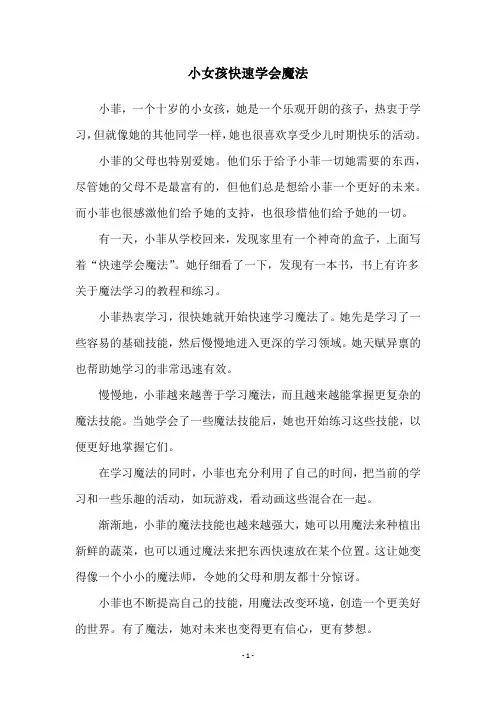 小女孩快速学会魔法

小菲，一个十岁的小女孩，她是一个乐观开朗的孩子，热衷于学习，但就像她的其他同学一样，她也很喜欢享受少儿时期快乐的活动。

小菲的父母也特别爱她。他们乐于给予小菲一切她需要的东西，尽管她的父母不是最富有的，但他们总是想给小菲一个更好的未来。而小菲也很感激他们给予她的支持，也很珍惜他们给予她的一切。

有一天，小菲从学校回来，发现家里有一个神奇的盒子，上面写着“快速学会魔法”。她仔细看了一下，发现有一本书，书上有许多关于魔法学习的教程和练习。

小菲热衷学习，很快她就开始快速学习魔法了。她先是学习了一些容易的基础技能，然后慢慢地进入更深的学习领域。她天赋异禀的也帮助她学习的非常迅速有效。

慢慢地，小菲越来越善于学习魔法，而且越来越能掌握更复杂的魔法技能。当她学会了一些魔法技能后，她也开始练习这些技能，以便更好地掌握它们。

在学习魔法的同时，小菲也充分利用了自己的时间，把当前的学习和一些乐趣的活动，如玩游戏，看动画这些混合在一起。

渐渐地，小菲的魔法技能也越来越强大，她可以用魔法来种植出新鲜的蔬菜，也可以通过魔法来把东西快速放在某个位置。这让她变得像一个小小的魔法师，令她的父母和朋友都十分惊讶。

小菲也不断提高自己的技能，用魔法改变环境，创造一个更美好的世界。有了魔法，她对未来也变得更有信心，更有梦想。

- 1 -